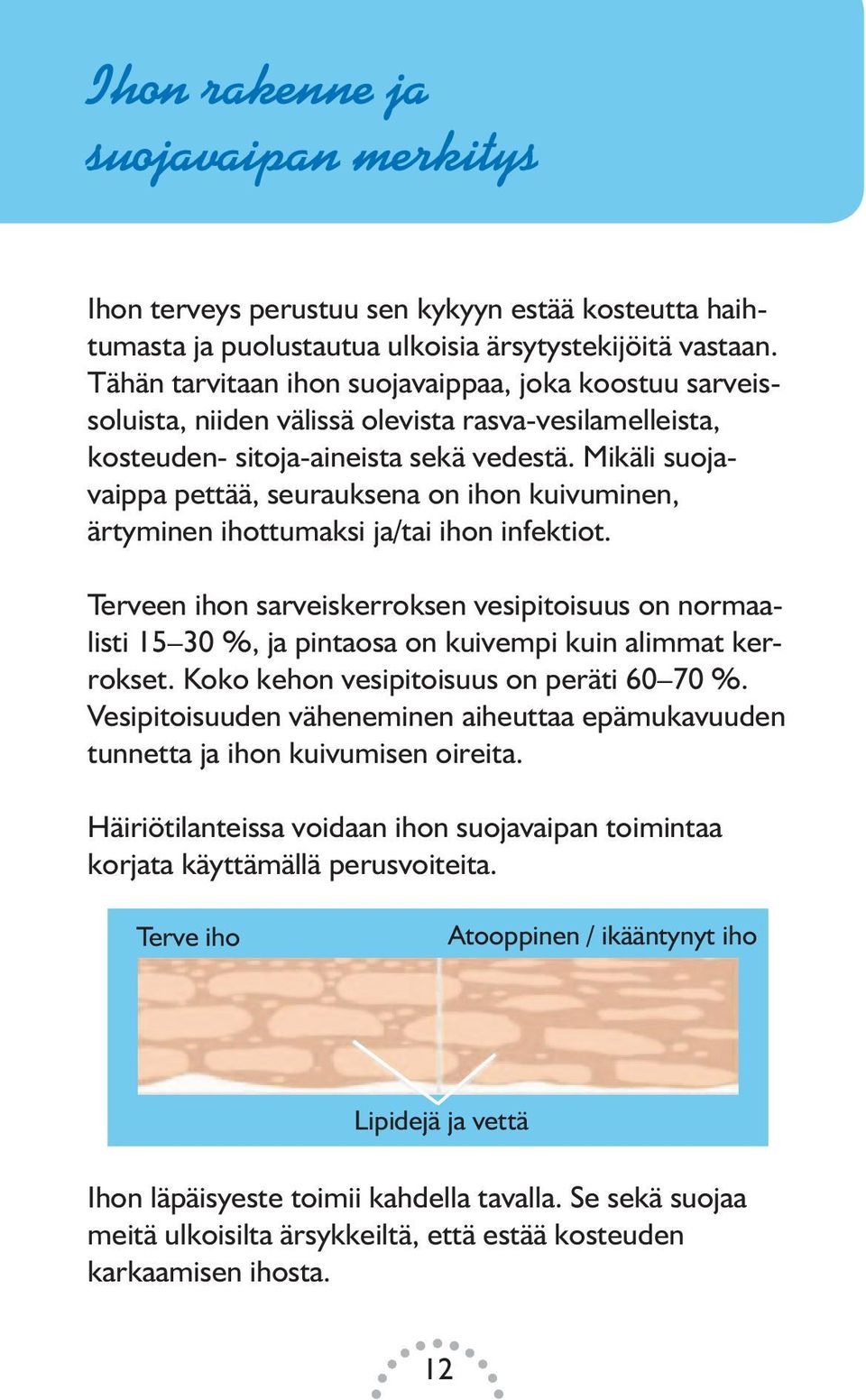 Ihon rakenne ja suojavaipan merkitys

Ihon terveys perustuu sen kykyyn estää kosteutta haihtumasta ja puolustautua ulkoisia ärsytystekijöitä vastaan. Tähän tarvitaan ihon suojavaippaa, joka koostuu sarveissoluista, niiden välissä olevista rasva-vesilamelleista, kosteuden- sitoja-aineista sekä vedestä. Mikäli suojavaippa pettää, seurauksena on ihon kuivuminen, ärtyminen ihottumaksi ja/tai ihon infektiot.

Terveen ihon sarveiskerroksen vesipitoisuus on normaalisti 15–30 %, ja pintaosa on kuivempi kuin alimmat kerrokset. Koko kehon vesipitoisuus on peräti 60–70 %. Vesipitoisuuden väheneminen aiheuttaa epämukavuuden tunnetta ja ihon kuivumisen oireita.

Häiriötilanteissa voidaan ihon suojavaipan toimintaa korjata käyttämällä perusvoiteita.

Terve iho

Atooppinen / ikääntynyt iho

Lipidejä ja vettä

Ihon läpäisyeste toimii kahdella tavalla. Se sekä suojaa meitä ulkoisilta ärsykkeiltä, että estää kosteuden karkaamisen ihosta.

12